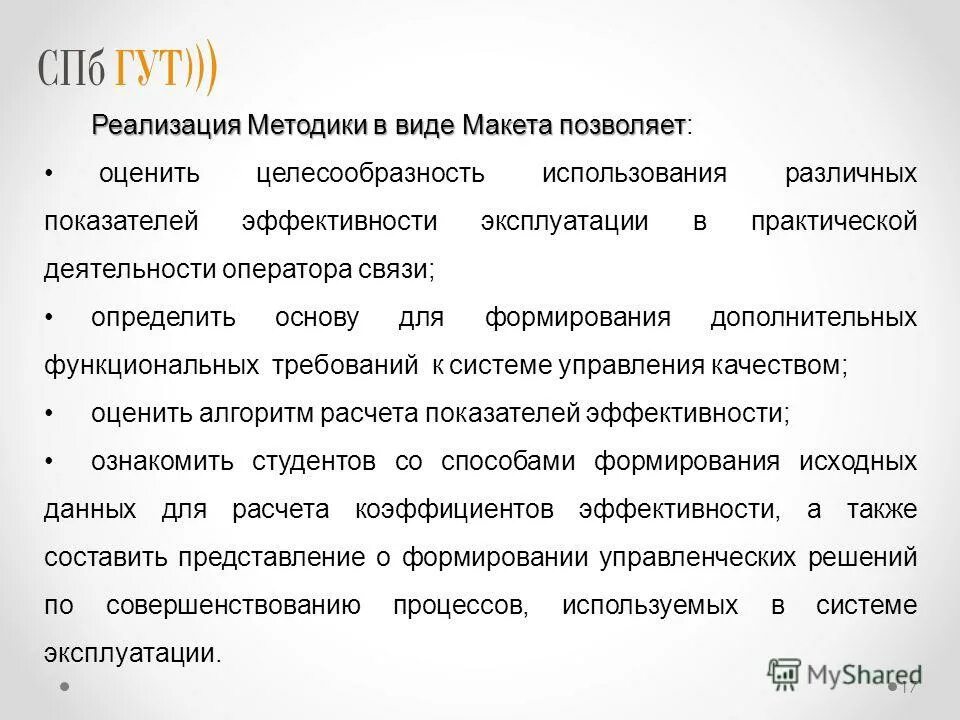 СПб ГУТ)))

Реализация Методики в виде Макета позволяет:

• оценить целесообразность использования различных показателей эффективности эксплуатации в практической деятельности оператора связи;

• определить основу для формирования дополнительных функциональных требований к системе управления качеством;

• оценить алгоритм расчета показателей эффективности;

• ознакомить студентов со способами формирования исходных данных для расчета коэффициентов эффективности, а также составить представление о формировании управленческих решений по совершенствованию процессов, используемых в системе эксплуатации.

MyShared

17